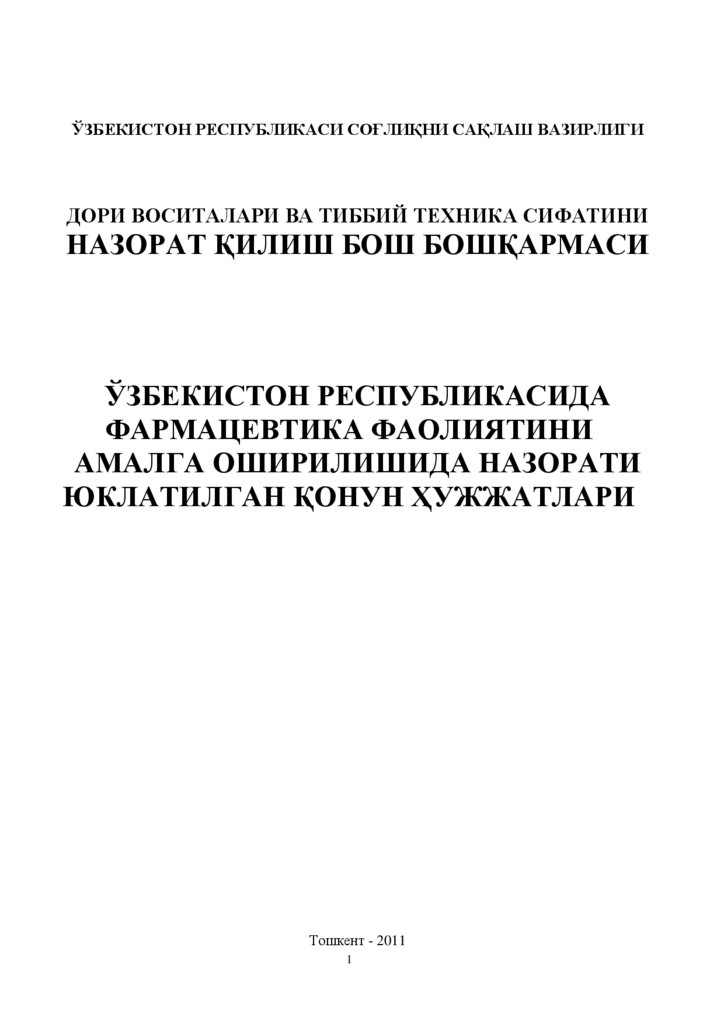 ЎЗБЕКИСТОН РЕСПУБЛИКАСИ СОҒЛИҚНИ САҚЛАШ ВАЗИРЛИГИ

ДОРИ ВОСИТАЛАРИ ВА ТИББИЙ ТЕХНИКА СИФАТИНИ
НАЗОРАТ ҚИЛИШ БОШ БОШҚАРМАСИ

ЎЗБЕКИСТОН РЕСПУБЛИКАСИДА ФАРМАЦЕВТИКА ФАОЛИЯТИНИ АМАЛГА ОШИРИЛИШИДА НАЗОРАТИ ЮКЛАТИЛГАН ҚОНУН ҲУЖЖАТЛАРИ

Тошкент - 2011

1